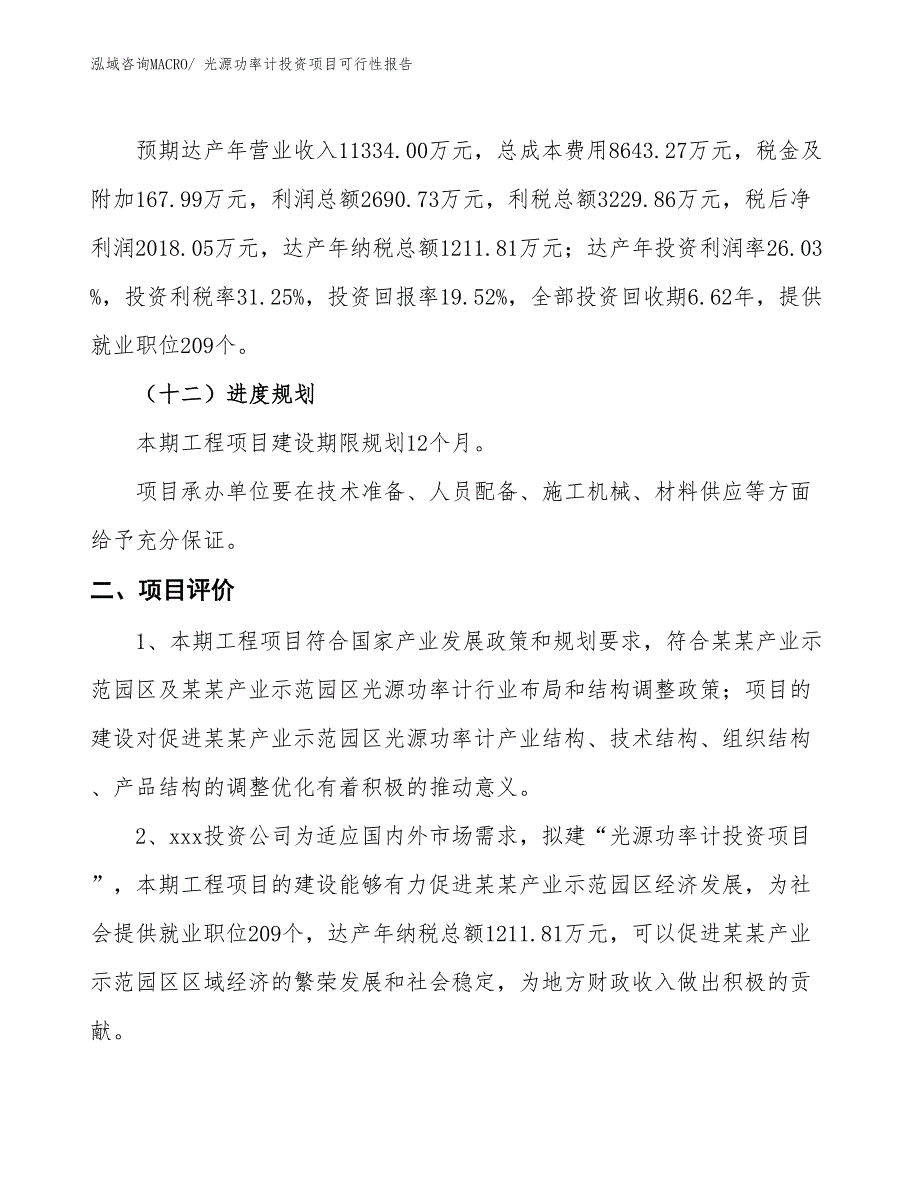 泓域咨询MACRO/ 光源功率计投资项目可行性报告

预期达产年营业收入11334.00万元，总成本费用8643.27万元，税金及附加167.99万元，利润总额2690.73万元，利税总额3229.86万元，税后净利润2018.05万元，达产年纳税总额1211.81万元；达产年投资利润率26.03%，投资利税率31.25%，投资回报率19.52%，全部投资回收期6.62年，提供就业职位209个。

（十二）进度规划

本期工程项目建设期限规划12个月。

项目承办单位要在技术准备、人员配备、施工机械、材料供应等方面给予充分保证。

二、项目评价

1、本期工程项目符合国家产业发展政策和规划要求，符合某某产业示范园区及某某产业示范园区光源功率计行业布局和结构调整政策；项目的建设对促进某某产业示范园区光源功率计产业结构、技术结构、组织结构、产品结构的调整优化有着积极的推动意义。

2、xxx投资公司为适应国内外市场需求，拟建“光源功率计投资项目”，本期工程项目的建设能够有力促进某某产业示范园区经济发展，为社会提供就业职位209个，达产年纳税总额1211.81万元，可以促进某某产业示范园区区域经济的繁荣发展和社会稳定，为地方财政收入做出积极的贡献。